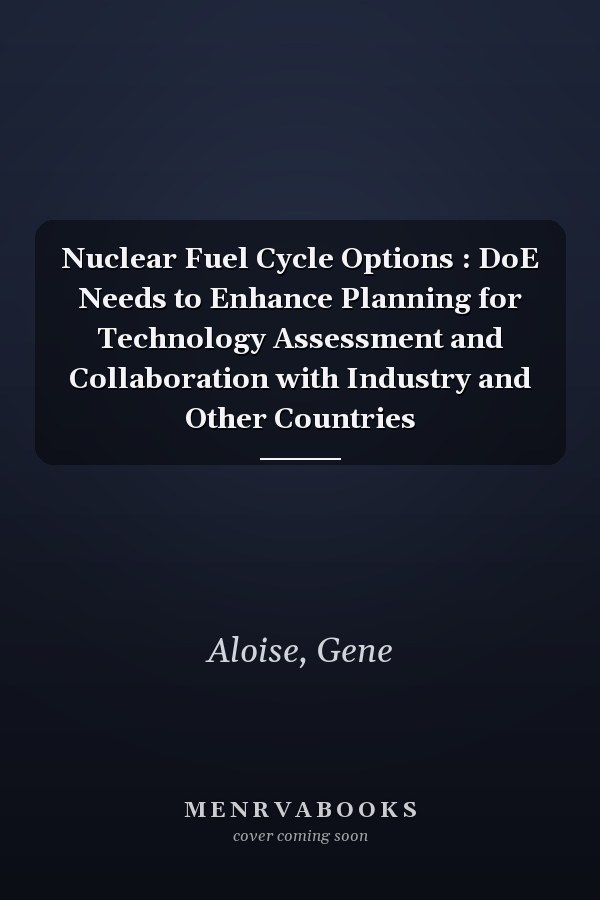 Nuclear Fuel Cycle Options : DoE Needs to Enhance Planning for Technology Assessment and Collaboration with Industry and Other Countries

Aloise, Gene

MENRVABOOKS
cover coming soon